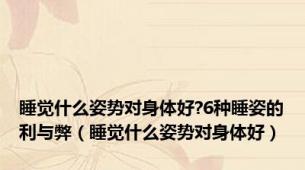 睡觉什么姿势对身体好?6种睡姿的利与弊（睡觉什么姿势对身体好）